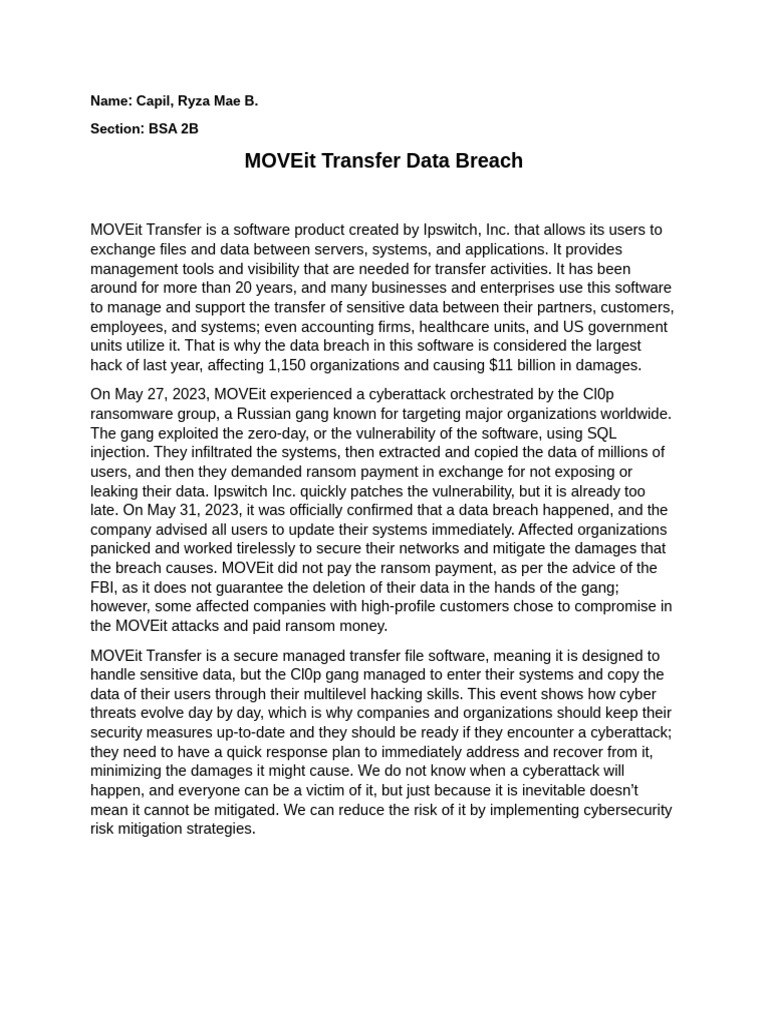 Name: Capil, Ryza Mae B.

Section: BSA 2B

MOVEit Transfer Data Breach

MOVEit Transfer is a software product created by Ipswitch, Inc. that allows its users to exchange files and data between servers, systems, and applications. It provides management tools and visibility that are needed for transfer activities. It has been around for more than 20 years, and many businesses and enterprises use this software to manage and support the transfer of sensitive data between their partners, customers, employees, and systems; even accounting firms, healthcare units, and US government units utilize it. That is why the data breach in this software is considered the largest hack of last year, affecting 1,150 organizations and causing $11 billion in damages.

On May 27, 2023, MOVEit experienced a cyberattack orchestrated by the Cl0p ransomware group, a Russian gang known for targeting major organizations worldwide. The gang exploited the zero-day, or the vulnerability of the software, using SQL injection. They infiltrated the systems, then extracted and copied the data of millions of users, and then they demanded ransom payment in exchange for not exposing or leaking their data. Ipswitch Inc. quickly patches the vulnerability, but it is already too late. On May 31, 2023, it was officially confirmed that a data breach happened, and the company advised all users to update their systems immediately. Affected organizations panicked and worked tirelessly to secure their networks and mitigate the damages that the breach causes. MOVEit did not pay the ransom payment, as per the advice of the FBI, as it does not guarantee the deletion of their data in the hands of the gang; however, some affected companies with high-profile customers chose to compromise in the MOVEit attacks and paid ransom money.

MOVEit Transfer is a secure managed transfer file software, meaning it is designed to handle sensitive data, but the Cl0p gang managed to enter their systems and copy the data of their users through their multilevel hacking skills. This event shows how cyber threats evolve day by day, which is why companies and organizations should keep their security measures up-to-date and they should be ready if they encounter a cyberattack; they need to have a quick response plan to immediately address and recover from it, minimizing the damages it might cause. We do not know when a cyberattack will happen, and everyone can be a victim of it, but just because it is inevitable doesn't mean it cannot be mitigated. We can reduce the risk of it by implementing cybersecurity risk mitigation strategies.